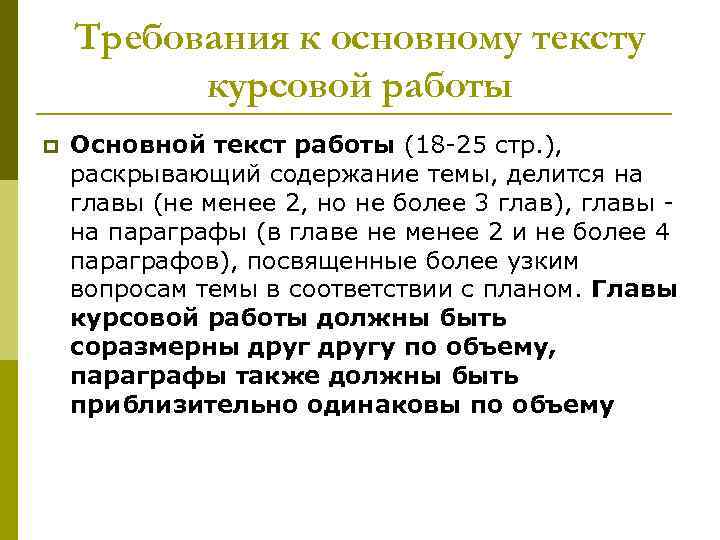 Требования к основному тексту курсовой работы

Основной текст работы (18-25 стр.), раскрывающий содержание темы, делится на главы (не менее 2, но не более 3 глав), главы - на параграфы (в главе не менее 2 и не более 4 параграфов), посвященные более узким вопросам темы в соответствии с планом. Главы курсовой работы должны быть соразмерны друг другу по объему, параграфы также должны быть приблизительно одинаковы по объему